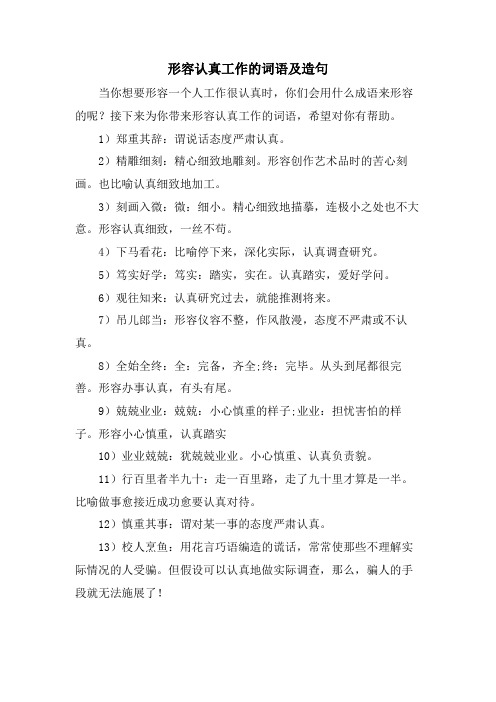 形容认真工作的词语及造句

当你想要形容一个人工作很认真时，你们会用什么成语来形容的呢？接下来为你带来形容认真工作的词语，希望对你有帮助。

1）郑重其辞：谓说话态度严肃认真。

2）精雕细刻：精心细致地雕刻。形容创作艺术品时的苦心刻画。也比喻认真细致地加工。

3）刻画入微：微：细小。精心细致地描摹，连极小之处也不大意。形容认真细致，一丝不苟。

4）下马看花：比喻停下来，深化实际，认真调查研究。

5）笃实好学：笃实：踏实，实在。认真踏实，爱好学问。

6）观往知来：认真研究过去，就能推测将来。

7）吊儿郎当：形容仪容不整，作风散漫，态度不严肃或不认真。

8）全始全终：全：完备，齐全;终：完毕。从头到尾都很完善。形容办事认真，有头有尾。

9）兢兢业业：兢兢：小心慎重的样子;业业：担忧害怕的样子。形容小心慎重，认真踏实

10）业业兢兢：犹兢兢业业。小心慎重、认真负责貌。

11）行百里者半九十：走一百里路，走了九十里才算是一半。比喻做事愈接近成功愈要认真对待。

12）慎重其事：谓对某一事的态度严肃认真。

13）校人烹鱼：用花言巧语编造的谎话，常常使那些不理解实际情况的人受骗。但假设可以认真地做实际调查，那么，骗人的手段就无法施展了！